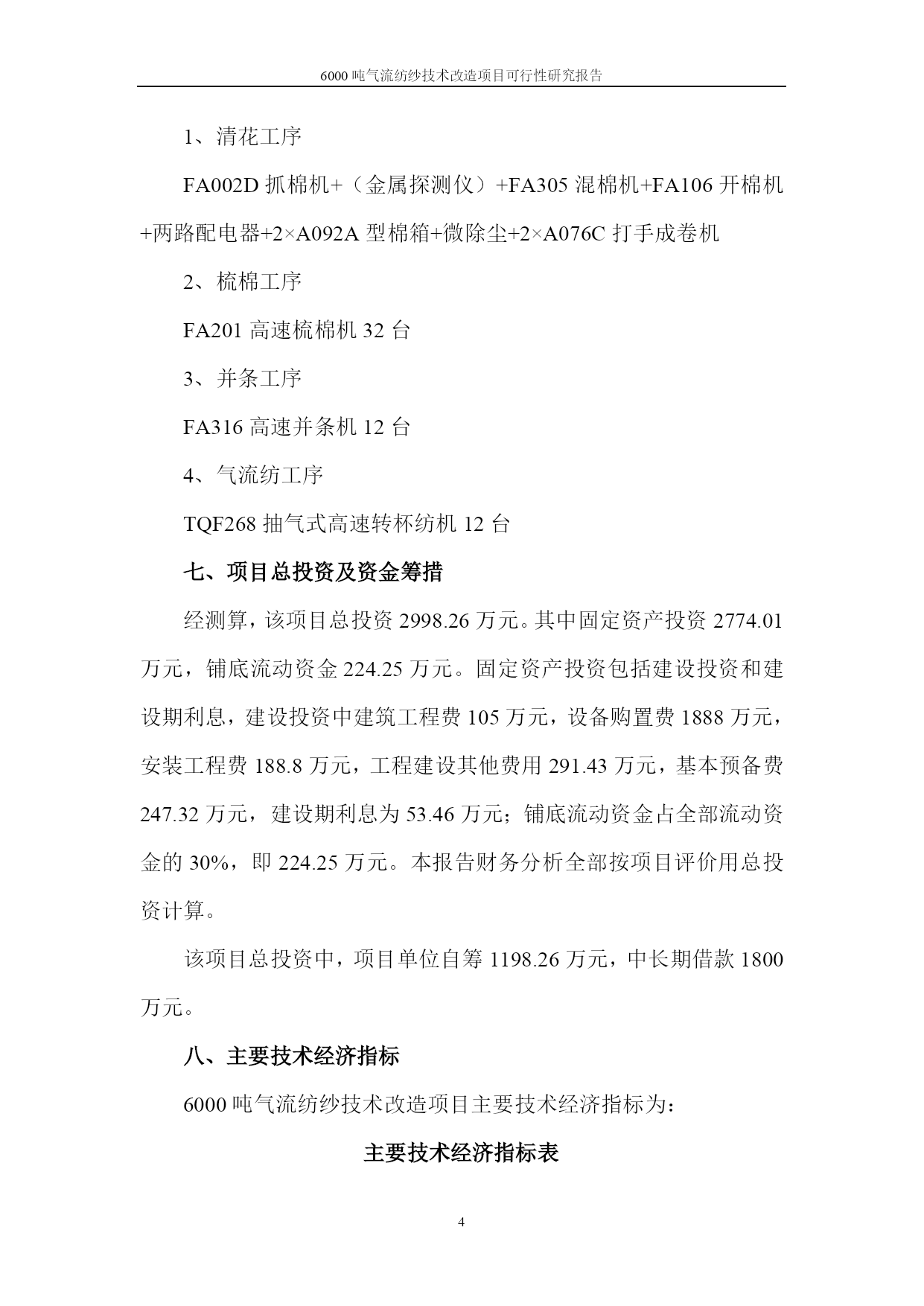 6000 吨气流纺纱技术改造项目可行性研究报告

1、清花工序

FA002D 抓棉机+（金属探测仪）+FA305 混棉机+FA106 开棉机+两路配电器+2×A092A 型棉箱+微除尘+2×A076C 打手成卷机

2、梳棉工序

FA201 高速梳棉机 32 台

3、并条工序

FA316 高速并条机 12 台

4、气流纺工序

TQF268 抽气式高速转杯纺机 12 台

七、项目总投资及资金筹措

经测算，该项目总投资 2998.26 万元。其中固定资产投资 2774.01 万元，铺底流动资金 224.25 万元。固定资产投资包括建设投资和建设期利息，建设投资中建筑工程费 105 万元，设备购置费 1888 万元，安装工程费 188.8 万元，工程建设其他费用 291.43 万元，基本预备费 247.32 万元，建设期利息为 53.46 万元；铺底流动资金占全部流动资金的 30%，即 224.25 万元。本报告财务分析全部按项目评价用总投资计算。

该项目总投资中，项目单位自筹 1198.26 万元，中长期借款 1800 万元。

八、主要技术经济指标

6000 吨气流纺纱技术改造项目主要技术经济指标为：

主要技术经济指标表

4